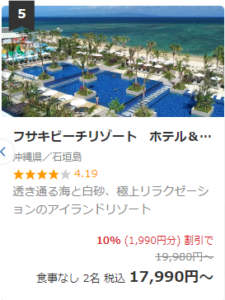 5

フサキビーチリゾート　ホテル&…

沖縄県／石垣島

4.19

透き通る海と白砂、極上リラクゼーションのアイランドリゾート

10% (1,990円分) 割引で

19,980円~

食事なし 2名 税込 17,990円～